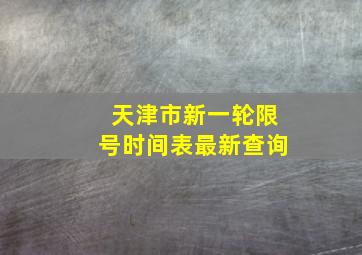 天津市新一轮限号时间表最新查询